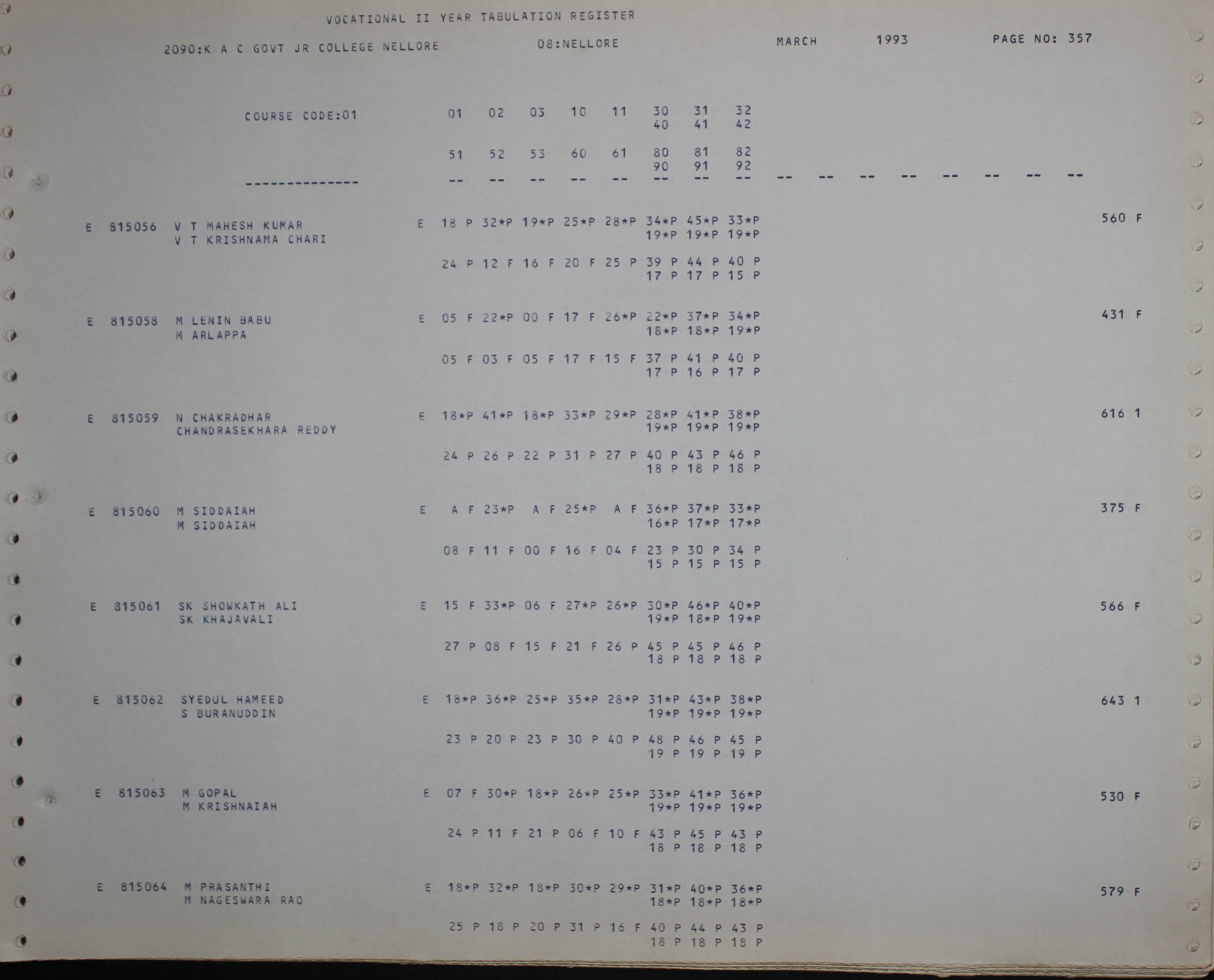 VOCATIONAL II YEAR TABULATION REGISTER

2090:K A C GOVT JR COLLEGE NELLORE 08:NELLORE MARCH 1993 PAGE NO: 357

COURSE CODE:01 01 02 03 10 11 30 31 32
40 41 42

51 52 53 60 61 80 81 82
90 91 92

-------------- -- -- -- -- -- -- -- -- -- -- -- -- -- -- -- --

E 815056 V T MAHESH KUMAR E 18 P 32*P 19*P 25*P 28*P 34*P 45*P 33*P 560 F
V T KRISHNAMA CHARI 19*P 19*P 19*P

24 P 12 F 16 F 20 F 25 P 39 P 44 P 40 P
17 P 17 P 15 P

E 815058 M LENIN BABU E 05 F 22*P 00 F 17 F 26*P 22*P 37*P 34*P 431 F
M ARLAPPA 18*P 18*P 19*P

05 F 03 F 05 F 17 F 15 F 37 P 41 P 40 P
17 P 16 P 17 P

E 815059 N CHAKRADHAR E 18*P 41*P 18*P 33*P 29*P 28*P 41*P 38*P 616 1
CHANDRASEKHARA REDDY 19*P 19*P 19*P

24 P 26 P 22 P 31 P 27 P 40 P 43 P 46 P
18 P 18 P 18 P

E 815060 M SIDDAIAH E A F 23*P A F 25*P A F 36*P 37*P 33*P 375 F
M SIDDAIAH 16*P 17*P 17*P

08 F 11 F 00 F 16 F 04 F 23 P 30 P 34 P
15 P 15 P 15 P

E 815061 SK SHOWKATH ALI E 15 F 33*P 06 F 27*P 26*P 30*P 46*P 40*P 566 F
SK KHAJAVALI 19*P 18*P 19*P

27 P 08 F 15 F 21 F 26 P 45 P 45 P 46 P
18 P 18 P 18 P

E 815062 SYEDUL HAMEED E 18*P 36*P 25*P 35*P 28*P 31*P 43*P 38*P 643 1
S BURANUDDIN 19*P 19*P 19*P

23 P 20 P 23 P 30 P 40 P 48 P 46 P 45 P
19 P 19 P 19 P

E 815063 M GOPAL E 07 F 30*P 18*P 26*P 25*P 33*P 41*P 36*P 530 F
M KRISHNAIAH 19*P 19*P 19*P

24 P 11 F 21 P 06 F 10 F 43 P 45 P 43 P
18 P 18 P 18 P

E 815064 M PRASANTHI E 18*P 32*P 18*P 30*P 29*P 31*P 40*P 36*P 579 F
M NAGESWARA RAO 18*P 18*P 18*P

25 P 18 P 20 P 31 P 16 F 40 P 44 P 43 P
18 P 18 P 18 P